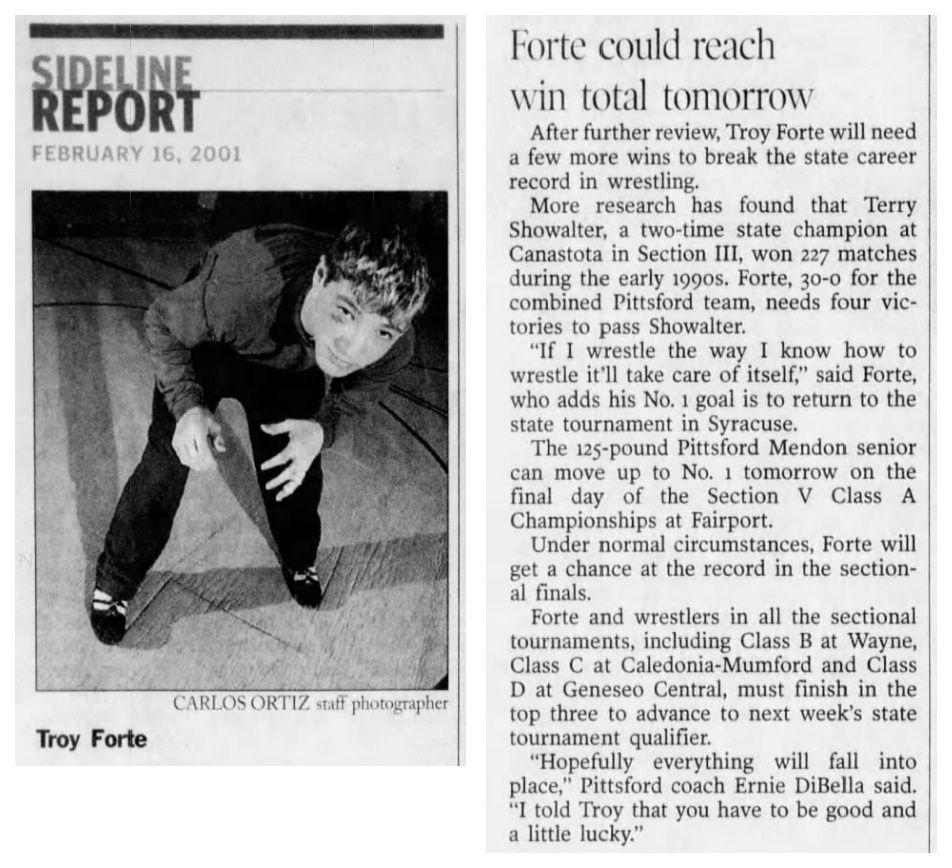 SIDELINE REPORT
FEBRUARY 16, 2001

CARLOS ORTIZ staff photographer

Troy Forte

Forte could reach win total tomorrow

After further review, Troy Forte will need a few more wins to break the state career record in wrestling.

More research has found that Terry Showalter, a two-time state champion at Canastota in Section III, won 227 matches during the early 1990s. Forte, 30-0 for the combined Pittsford team, needs four victories to pass Showalter.

"If I wrestle the way I know how to wrestle it'll take care of itself," said Forte, who adds his No. 1 goal is to return to the state tournament in Syracuse.

The 125-pound Pittsford Mendon senior can move up to No. 1 tomorrow on the final day of the Section V Class A Championships at Fairport.

Under normal circumstances, Forte will get a chance at the record in the sectional finals.

Forte and wrestlers in all the sectional tournaments, including Class B at Wayne, Class C at Caledonia-Mumford and Class D at Geneseo Central, must finish in the top three to advance to next week's state tournament qualifier.

"Hopefully everything will fall into place," Pittsford coach Ernie DiBella said. "I told Troy that you have to be good and a little lucky."